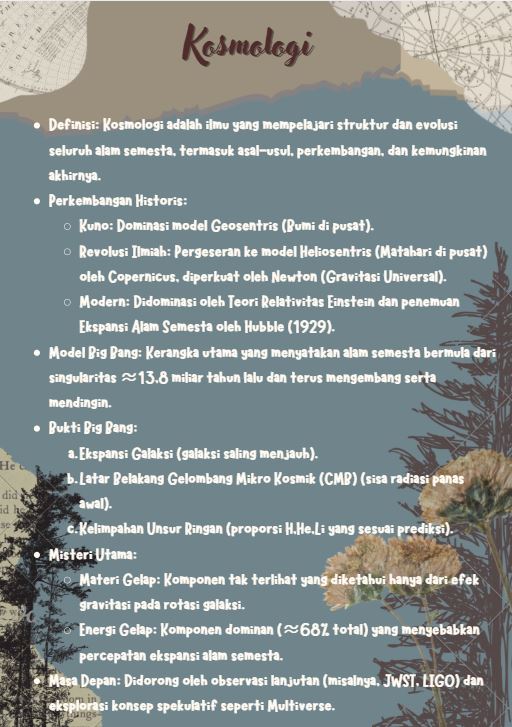 Kosmologi

- Definisi: Kosmologi adalah ilmu yang mempelajari struktur dan evolusi seluruh alam semesta, termasuk asal-usul, perkembangan, dan kemungkinan akhirnya.
- Perkembangan Historis:
  - Kuno: Dominasi model Geosentris (Bumi di pusat).
  - Revolusi Ilmiah: Pergeseran ke model Heliosentris (Matahari di pusat) oleh Copernicus, diperkuat oleh Newton (Gravitasi Universal).
  - Modern: Didominasi oleh Teori Relativitas Einstein dan penemuan Ekspansi Alam Semesta oleh Hubble (1929).
- Model Big Bang: Kerangka utama yang menyatakan alam semesta bermula dari singularitas $\approx 13.8$ miliar tahun lalu dan terus mengembang serta mendingin.
- Bukti Big Bang:
  a. Ekspansi Galaksi (galaksi saling menjauh).
  b. Latar Belakang Gelombang Mikro Kosmik (CMB) (sisa radiasi panas awal).
  c. Kelimpahan Unsur Ringan (proporsi H,He,Li yang sesuai prediksi).
- Misteri Utama:
  - Materi Gelap: Komponen tak terlihat yang diketahui hanya dari efek gravitasi pada rotasi galaksi.
  - Energi Gelap: Komponen dominan ($\approx 68\%$ total) yang menyebabkan percepatan ekspansi alam semesta.
- Masa Depan: Didorong oleh observasi lanjutan (misalnya, JWST, LIGO) dan eksplorasi konsep spekulatif seperti Multiverse.